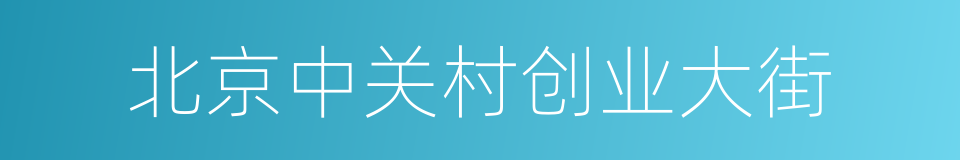 北京中关村创业大街